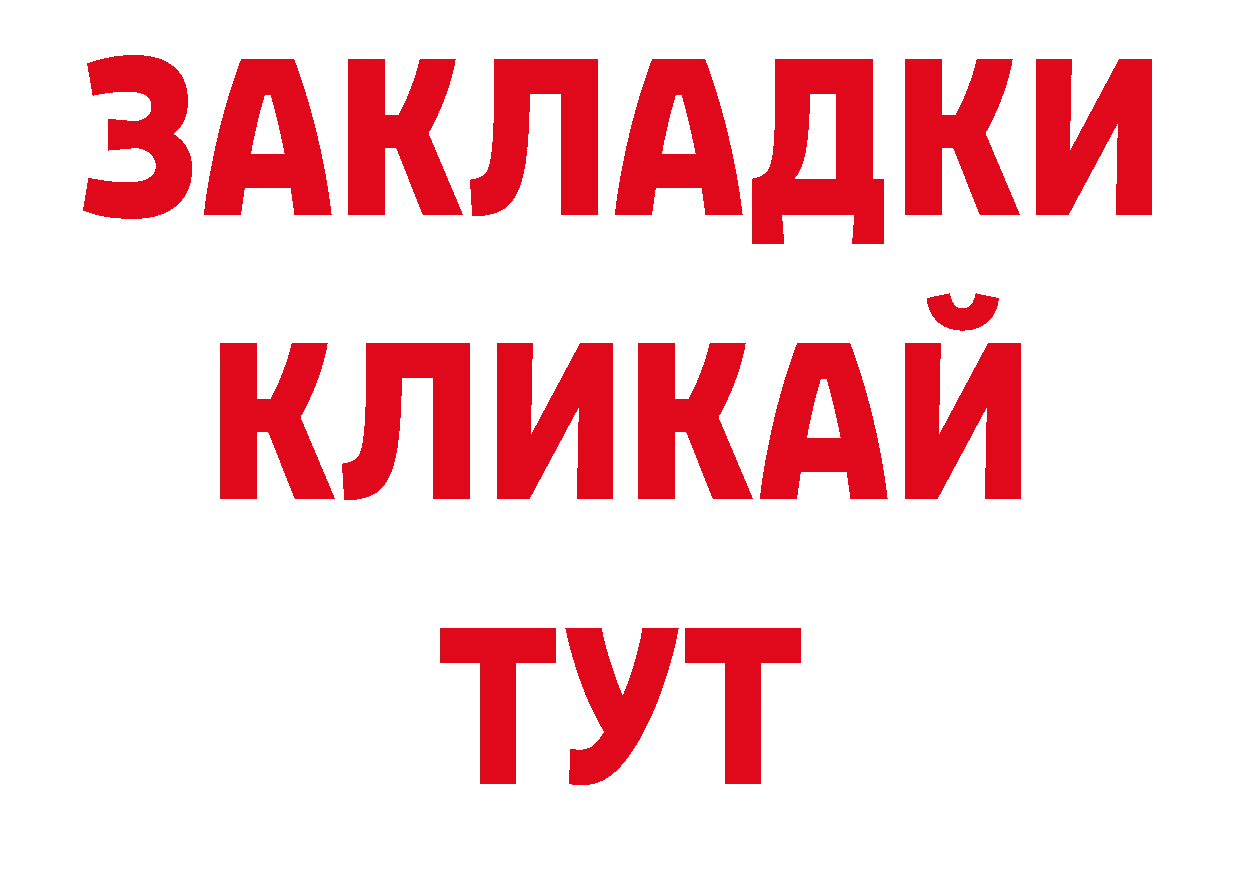 ЗАКЛАДКИ
КЛИКАЙ
ТУТ